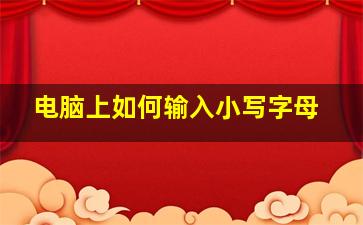 电脑上如何输入小写字母